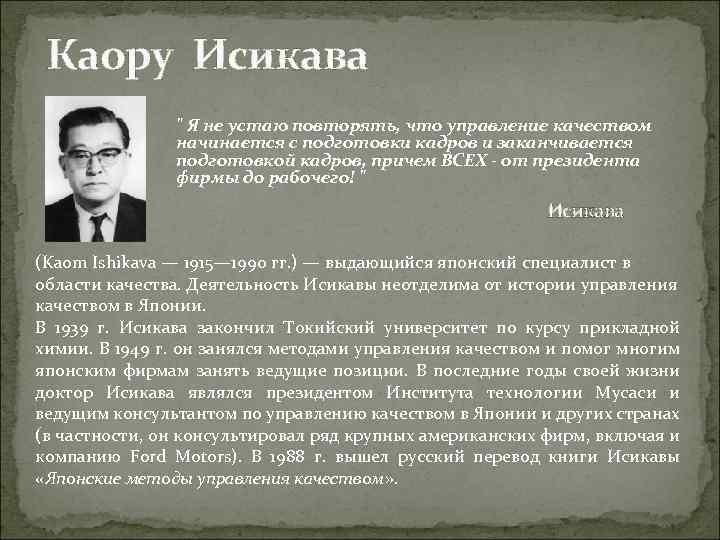 Каору Исикава

" Я не устаю повторять, что управление качеством начинается с подготовки кадров и заканчивается подготовкой кадров, причем ВСЕХ - от президента фирмы до рабочего! "

Исикава

(Kaom Ishikava — 1915—1990 гг.) — выдающийся японский специалист в области качества. Деятельность Исикавы неотделима от истории управления качеством в Японии.

В 1939 г. Исикава закончил Токийский университет по курсу прикладной химии. В 1949 г. он занялся методами управления качеством и помог многим японским фирмам занять ведущие позиции. В последние годы своей жизни доктор Исикава являлся президентом Института технологии Мусаси и ведущим консультантом по управлению качеством в Японии и других странах (в частности, он консультировал ряд крупных американских фирм, включая и компанию Ford Motors). В 1988 г. вышел русский перевод книги Исикавы «Японские методы управления качеством».